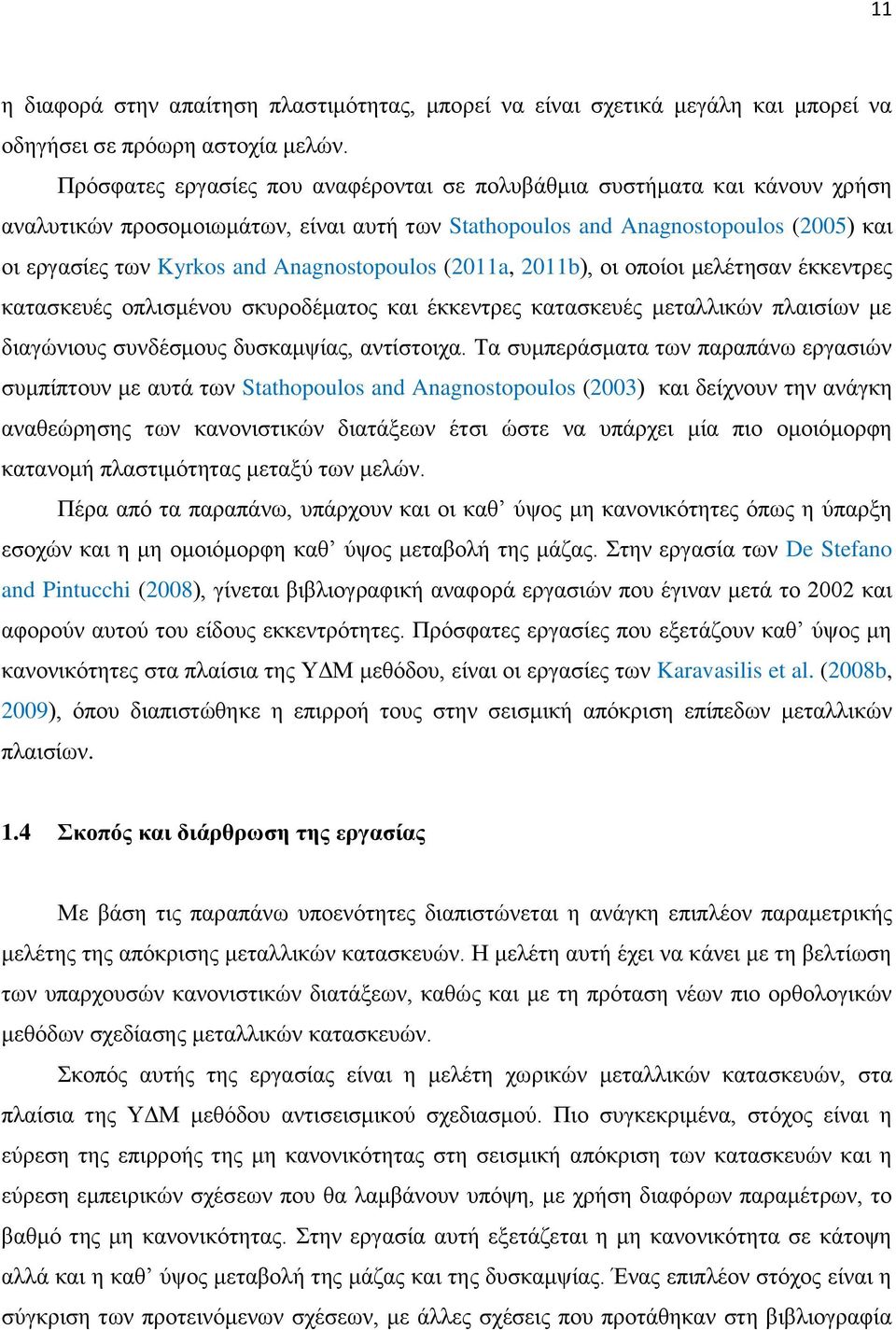 11

η διαφορά στην απαίτηση πλαστιμότητας, μπορεί να είναι σχετικά μεγάλη και μπορεί να οδηγήσει σε πρόωρη αστοχία μελών.

Πρόσφατες εργασίες που αναφέρονται σε πολυβάθμια συστήματα και κάνουν χρήση αναλυτικών προσομοιωμάτων, είναι αυτή των Stathopoulos and Anagnostopoulos (2005) και οι εργασίες των Kyrkos and Anagnostopoulos (2011a, 2011b), οι οποίοι μελέτησαν έκκεντρες κατασκευές οπλισμένου σκυροδέματος και έκκεντρες κατασκευές μεταλλικών πλαισίων με διαγώνιους συνδέσμους δυσκαμψίας, αντίστοιχα. Τα συμπεράσματα των παραπάνω εργασιών συμπίπτουν με αυτά των Stathopoulos and Anagnostopoulos (2003) και δείχνουν την ανάγκη αναθεώρησης των κανονιστικών διατάξεων έτσι ώστε να υπάρχει μία πιο ομοιόμορφη κατανομή πλαστιμότητας μεταξύ των μελών.

Πέρα από τα παραπάνω, υπάρχουν και οι καθ’ ύψος μη κανονικότητες όπως η ύπαρξη εσοχών και η μη ομοιόμορφη καθ’ ύψος μεταβολή της μάζας. Στην εργασία των De Stefano and Pintucchi (2008), γίνεται βιβλιογραφική αναφορά εργασιών που έγιναν μετά το 2002 και αφορούν αυτού του είδους εκκεντρότητες. Πρόσφατες εργασίες που εξετάζουν καθ’ ύψος μη κανονικότητες στα πλαίσια της ΥΔΜ μεθόδου, είναι οι εργασίες των Karavasilis et al. (2008b, 2009), όπου διαπιστώθηκε η επιρροή τους στην σεισμική απόκριση επίπεδων μεταλλικών πλαισίων.

1.4 Σκοπός και διάρθρωση της εργασίας

Με βάση τις παραπάνω υποενότητες διαπιστώνεται η ανάγκη επιπλέον παραμετρικής μελέτης της απόκρισης μεταλλικών κατασκευών. Η μελέτη αυτή έχει να κάνει με τη βελτίωση των υπαρχουσών κανονιστικών διατάξεων, καθώς και με τη πρόταση νέων πιο ορθολογικών μεθόδων σχεδίασης μεταλλικών κατασκευών.

Σκοπός αυτής της εργασίας είναι η μελέτη χωρικών μεταλλικών κατασκευών, στα πλαίσια της ΥΔΜ μεθόδου αντισεισμικού σχεδιασμού. Πιο συγκεκριμένα, στόχος είναι η εύρεση της επιρροής της μη κανονικότητας στη σεισμική απόκριση των κατασκευών και η εύρεση εμπειρικών σχέσεων που θα λαμβάνουν υπόψη, με χρήση διαφόρων παραμέτρων, το βαθμό της μη κανονικότητας. Στην εργασία αυτή εξετάζεται η μη κανονικότητα σε κάτοψη αλλά και η καθ’ ύψος μεταβολή της μάζας και της δυσκαμψίας. Ένας επιπλέον στόχος είναι η σύγκριση των προτεινόμενων σχέσεων, με άλλες σχέσεις που προτάθηκαν στη βιβλιογραφία